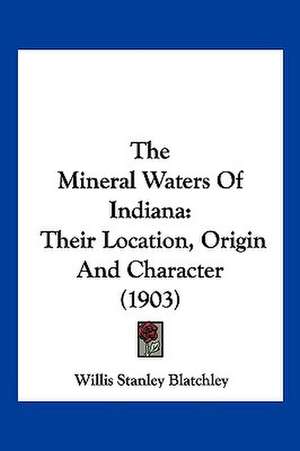 The Mineral Waters Of Indiana: Their Location, Origin And Character (1903)

Willis Stanley Blatchley